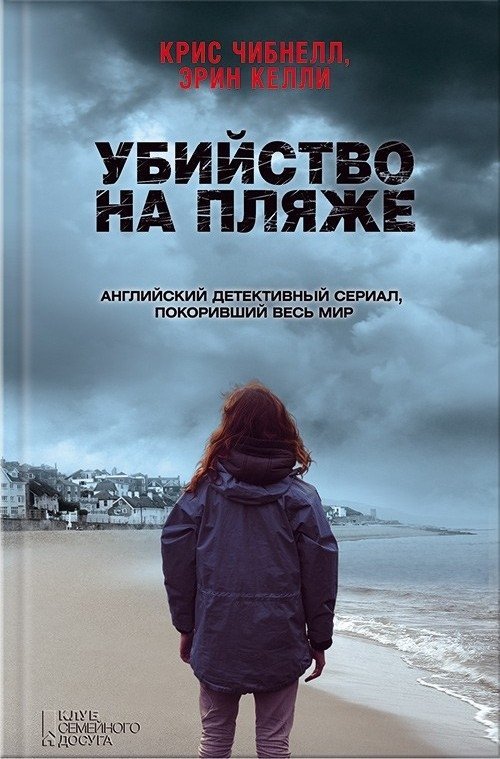 КРИС ЧИБНЕЛЛ,
ЭРИН КЕЛЛИ

УБИЙСТВО
НА ПЛЯЖЕ

АНГЛИЙСКИЙ ДЕТЕКТИВНЫЙ СЕРИАЛ,
ПОКОРИВШИЙ ВЕСЬ МИР

КЛУБ
СЕМЕЙНОГО
ДОСУГА